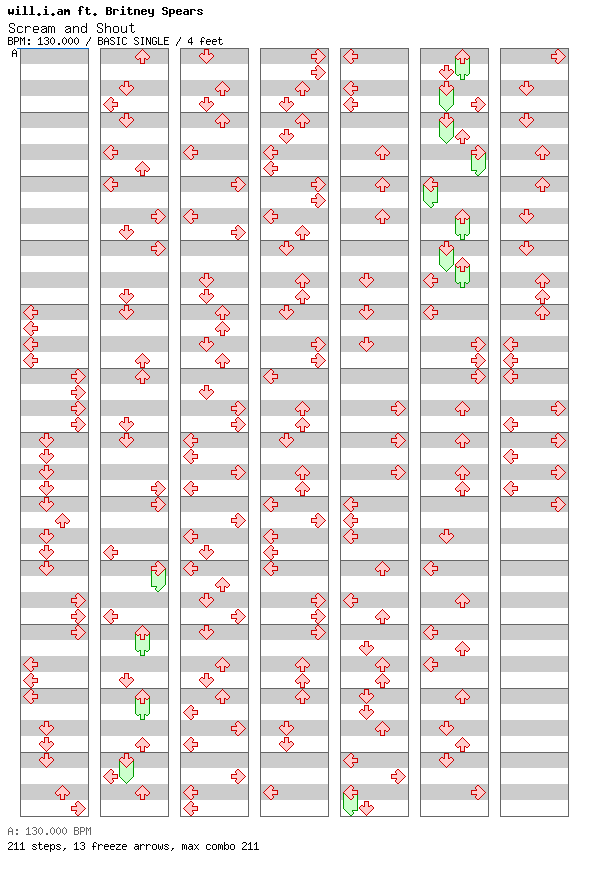 will.i.am ft. Britney Spears
Scream and Shout
BPM: 130.000 / BASIC SINGLE / 4 feet

A

A: 130.000 BPM
211 steps, 13 freeze arrows, max combo 211